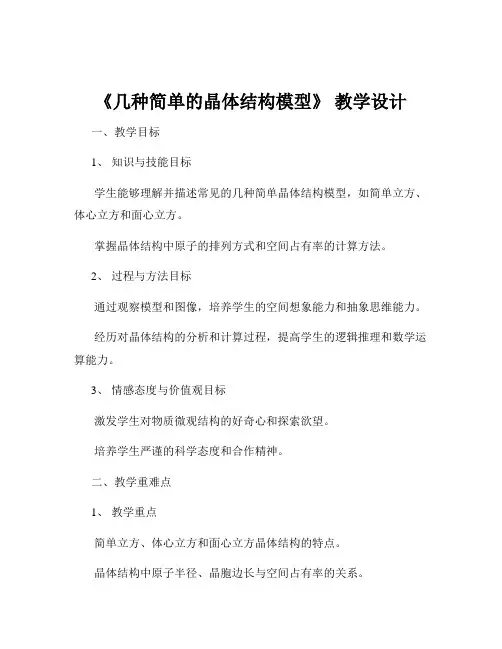 《几种简单的晶体结构模型》 教学设计

一、教学目标

1、 知识与技能目标

学生能够理解并描述常见的几种简单晶体结构模型，如简单立方、体心立方和面心立方。

掌握晶体结构中原子的排列方式和空间占有率的计算方法。

2、 过程与方法目标

通过观察模型和图像，培养学生的空间想象能力和抽象思维能力。

经历对晶体结构的分析和计算过程，提高学生的逻辑推理和数学运算能力。

3、 情感态度与价值观目标

激发学生对物质微观结构的好奇心和探索欲望。

培养学生严谨的科学态度和合作精神。

二、教学重难点

1、 教学重点

简单立方、体心立方和面心立方晶体结构的特点。

晶体结构中原子半径、晶胞边长与空间占有率的关系。